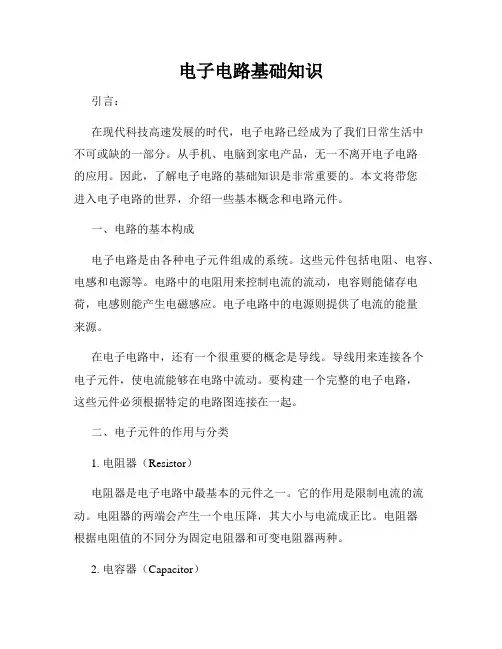 电子电路基础知识

引言：

在现代科技高速发展的时代，电子电路已经成为了我们日常生活中不可或缺的一部分。从手机、电脑到家电产品，无一不离开电子电路的应用。因此，了解电子电路的基础知识是非常重要的。本文将带您进入电子电路的世界，介绍一些基本概念和电路元件。

一、电路的基本构成

电子电路是由各种电子元件组成的系统。这些元件包括电阻、电容、电感和电源等。电路中的电阻用来控制电流的流动，电容则能储存电荷，电感则能产生电磁感应。电子电路中的电源则提供了电流的能量来源。

在电子电路中，还有一个很重要的概念是导线。导线用来连接各个电子元件，使电流能够在电路中流动。要构建一个完整的电子电路，这些元件必须根据特定的电路图连接在一起。

二、电子元件的作用与分类

1. 电阻器（Resistor）

电阻器是电子电路中最基本的元件之一。它的作用是限制电流的流动。电阻器的两端会产生一个电压降，其大小与电流成正比。电阻器根据电阻值的不同分为固定电阻器和可变电阻器两种。

2. 电容器（Capacitor）